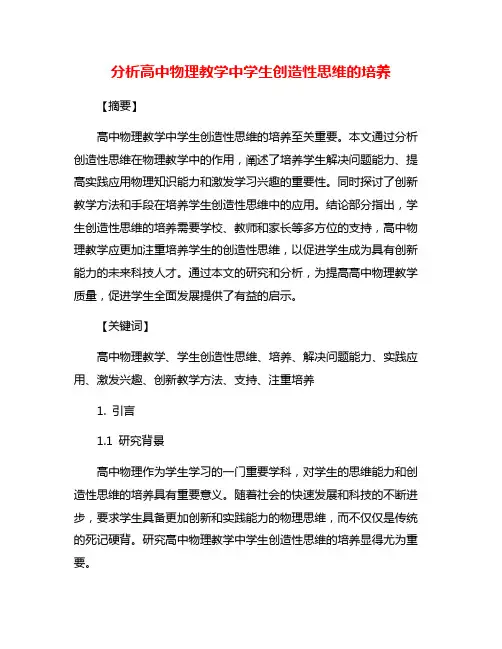 分析高中物理教学中学生创造性思维的培养

【摘要】

高中物理教学中学生创造性思维的培养至关重要。本文通过分析创造性思维在物理教学中的作用，阐述了培养学生解决问题能力、提高实践应用物理知识能力和激发学习兴趣的重要性。同时探讨了创新教学方法和手段在培养学生创造性思维中的应用。结论部分指出，学生创造性思维的培养需要学校、教师和家长等多方位的支持，高中物理教学应更加注重培养学生的创造性思维，以促进学生成为具有创新能力的未来科技人才。通过本文的研究和分析，为提高高中物理教学质量，促进学生全面发展提供了有益的启示。

【关键词】

高中物理教学、学生创造性思维、培养、解决问题能力、实践应用、激发兴趣、创新教学方法、支持、注重培养

1. 引言

1.1 研究背景

高中物理作为学生学习的一门重要学科，对学生的思维能力和创造性思维的培养具有重要意义。随着社会的快速发展和科技的不断进步，要求学生具备更加创新和实践能力的物理思维，而不仅仅是传统的死记硬背。研究高中物理教学中学生创造性思维的培养显得尤为重要。